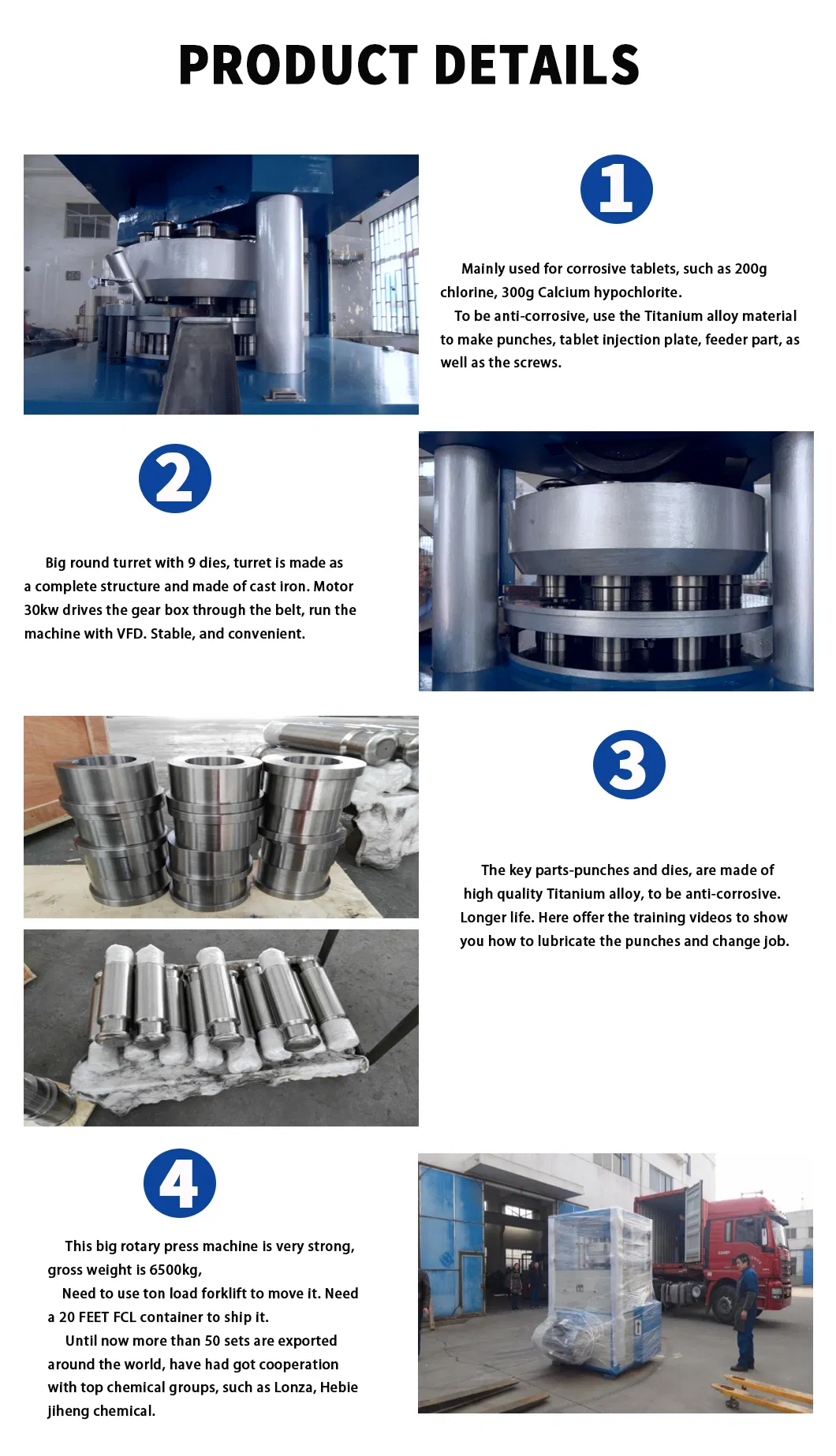 PRODUCT DETAILS

1

Mainly used for corrosive tablets, such as 200g chlorine, 300g Calcium hypochlorite.

To be anti-corrosive, use the Titanium alloy material to make punches, tablet injection plate, feeder part, as well as the screws.

2

Big round turret with 9 dies, turret is made as a complete structure and made of cast iron. Motor 30kw drives the gear box through the belt, run the machine with VFD. Stable, and convenient.

3

The key parts-punches and dies, are made of high quality Titanium alloy, to be anti-corrosive. Longer life. Here offer the training videos to show you how to lubricate the punches and change job.

4

This big rotary press machine is very strong, gross weight is 6500kg,

Need to use ton load forklift to move it. Need a 20 FEET FCL container to ship it.

Until now more than 50 sets are exported around the world, have had got cooperation with top chemical groups, such as Lonza, Hebie jiheng chemical.